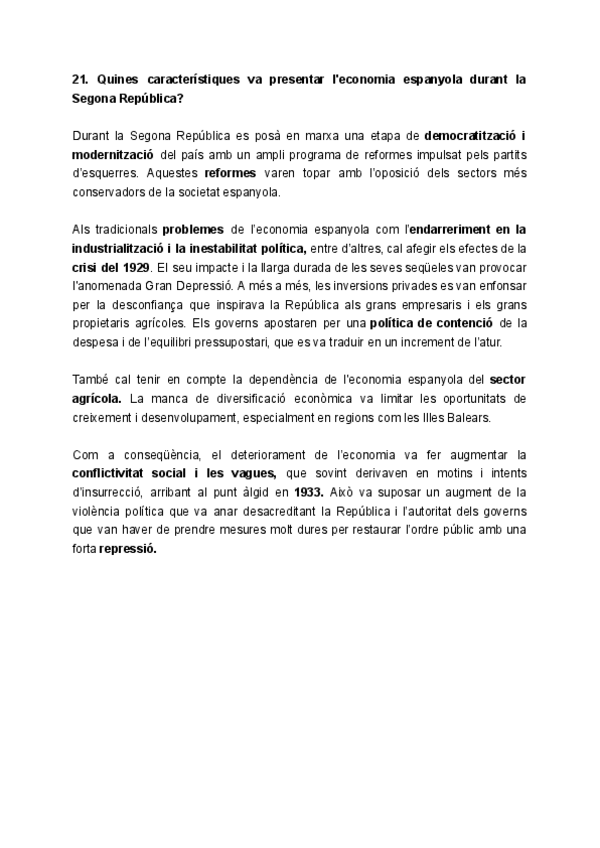 21. Quines característiques va presentar l'economia espanyola durant la Segona República?

Durant la Segona República es posà en marxa una etapa de democratització i modernització del país amb un ampli programa de reformes impulsat pels partits d'esquerres. Aquestes reformes varen topar amb l'oposició dels sectors més conservadors de la societat espanyola.

Als tradicionals problemes de l'economia espanyola com l'endarreriment en la industrialització i la inestabilitat política, entre d'altres, cal afegir els efectes de la crisi del 1929. El seu impacte i la llarga durada de les seves seqüeles van provocar l'anomenada Gran Depressió. A més a més, les inversions privades es van enfonsar per la desconfiança que inspirava la República als grans empresaris i els grans propietaris agrícoles. Els governs apostaren per una política de contenció de la despesa i de l'equilibri pressupostari, que es va traduir en un increment de l'atur.

També cal tenir en compte la dependència de l'economia espanyola del sector agrícola. La manca de diversificació econòmica va limitar les oportunitats de creixement i desenvolupament, especialment en regions com les Illes Balears.

Com a conseqüència, el deteriorament de l'economia va fer augmentar la conflictivitat social i les vagues, que sovint derivaven en motins i intents d'insurrecció, arribant al punt àlgid en 1933. Això va suposar un augment de la violència política que va anar desacreditant la República i l'autoritat dels governs que van haver de prendre mesures molt dures per restaurar l'ordre públic amb una forta repressió.